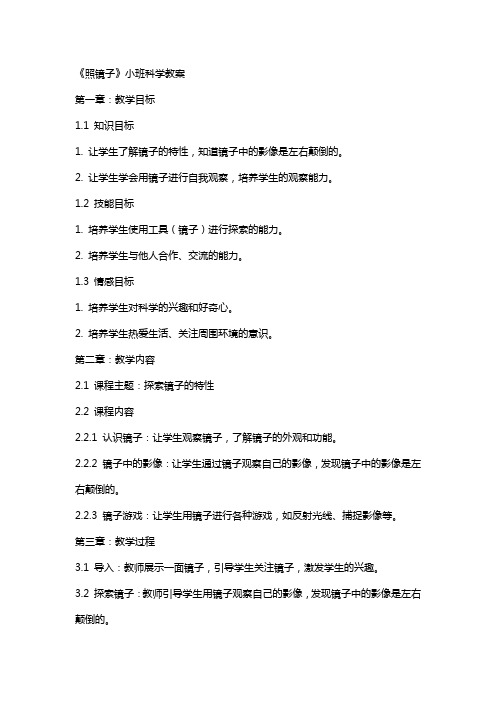 《照镜子》小班科学教案

第一章：教学目标

1.1 知识目标

1. 让学生了解镜子的特性，知道镜子中的影像是左右颠倒的。

2. 让学生学会用镜子进行自我观察，培养学生的观察能力。

1.2 技能目标

1. 培养学生使用工具（镜子）进行探索的能力。

2. 培养学生与他人合作、交流的能力。

1.3 情感目标

1. 培养学生对科学的兴趣和好奇心。

2. 培养学生热爱生活、关注周围环境的意识。

第二章：教学内容

2.1 课程主题：探索镜子的特性

2.2 课程内容

2.2.1 认识镜子：让学生观察镜子，了解镜子的外观和功能。

2.2.2 镜子中的影像：让学生通过镜子观察自己的影像，发现镜子中的影像是左右颠倒的。

2.2.3 镜子游戏：让学生用镜子进行各种游戏，如反射光线、捕捉影像等。

第三章：教学过程

3.1 导入：教师展示一面镜子，引导学生关注镜子，激发学生的兴趣。

3.2 探索镜子：教师引导学生用镜子观察自己的影像，发现镜子中的影像是左右颠倒的。